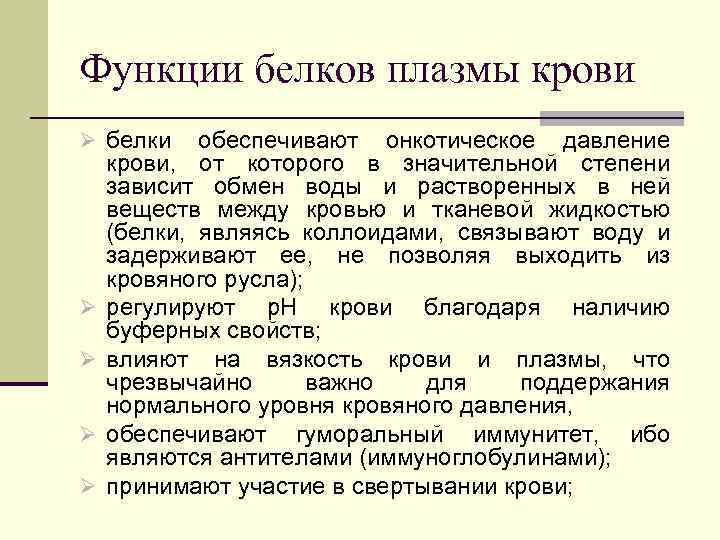 Функции белков плазмы крови

➢ белки обеспечивают онкотическое давление крови, от которого в значительной степени зависит обмен воды и растворенных в ней веществ между кровью и тканевой жидкостью (белки, являясь коллоидами, связывают воду и задерживают ее, не позволяя выходить из кровяного русла);
➢ регулируют pH крови благодаря наличию буферных свойств;
➢ влияют на вязкость крови и плазмы, что чрезвычайно важно для поддержания нормального уровня кровяного давления,
➢ обеспечивают гуморальный иммунитет, ибо являются антителами (иммуноглобулинами);
➢ принимают участие в свертывании крови;